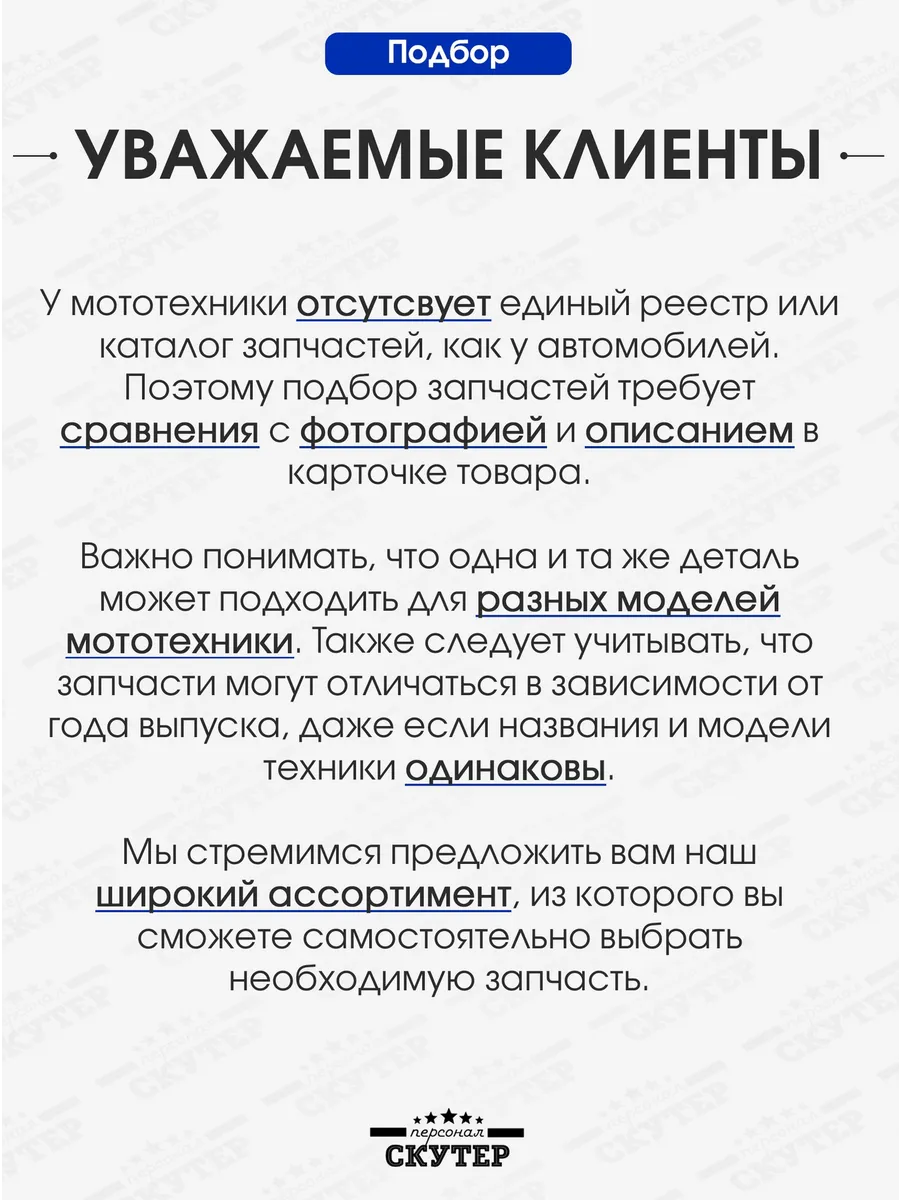 Подбор

УВАЖАЕМЫЕ КЛИЕНТЫ

У мототехники отсутсвует единый реестр или каталог запчастей, как у автомобилей. Поэтому подбор запчастей требует сравнения с фотографией и описанием в карточке товара.

Важно понимать, что одна и та же деталь может подходить для разных моделей мототехники. Также следует учитывать, что запчасти могут отличаться в зависимости от года выпуска, даже если названия и модели техники одинаковы.

Мы стремимся предложить вам наш широкий ассортимент, из которого вы сможете самостоятельно выбрать необходимую запчасть.

персонал
СКУТЕР